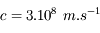 $c = 3.10^8 \ m.s^{-1}$